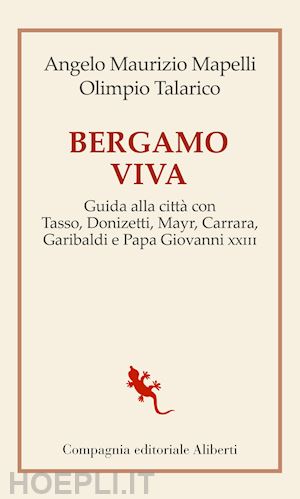 Angelo Maurizio Mapelli
Olimpio Talarico

BERGAMO
VIVA

Guida alla città con
Tasso, Donizetti, Mayr, Carrara,
Garibaldi e Papa Giovanni XXIII

Compagnia editoriale Aliberti

HOEPLI.IT